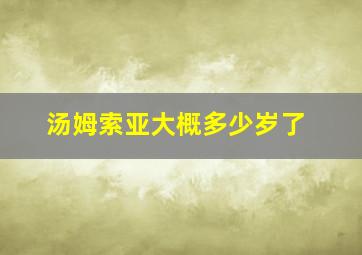 汤姆索亚大概多少岁了